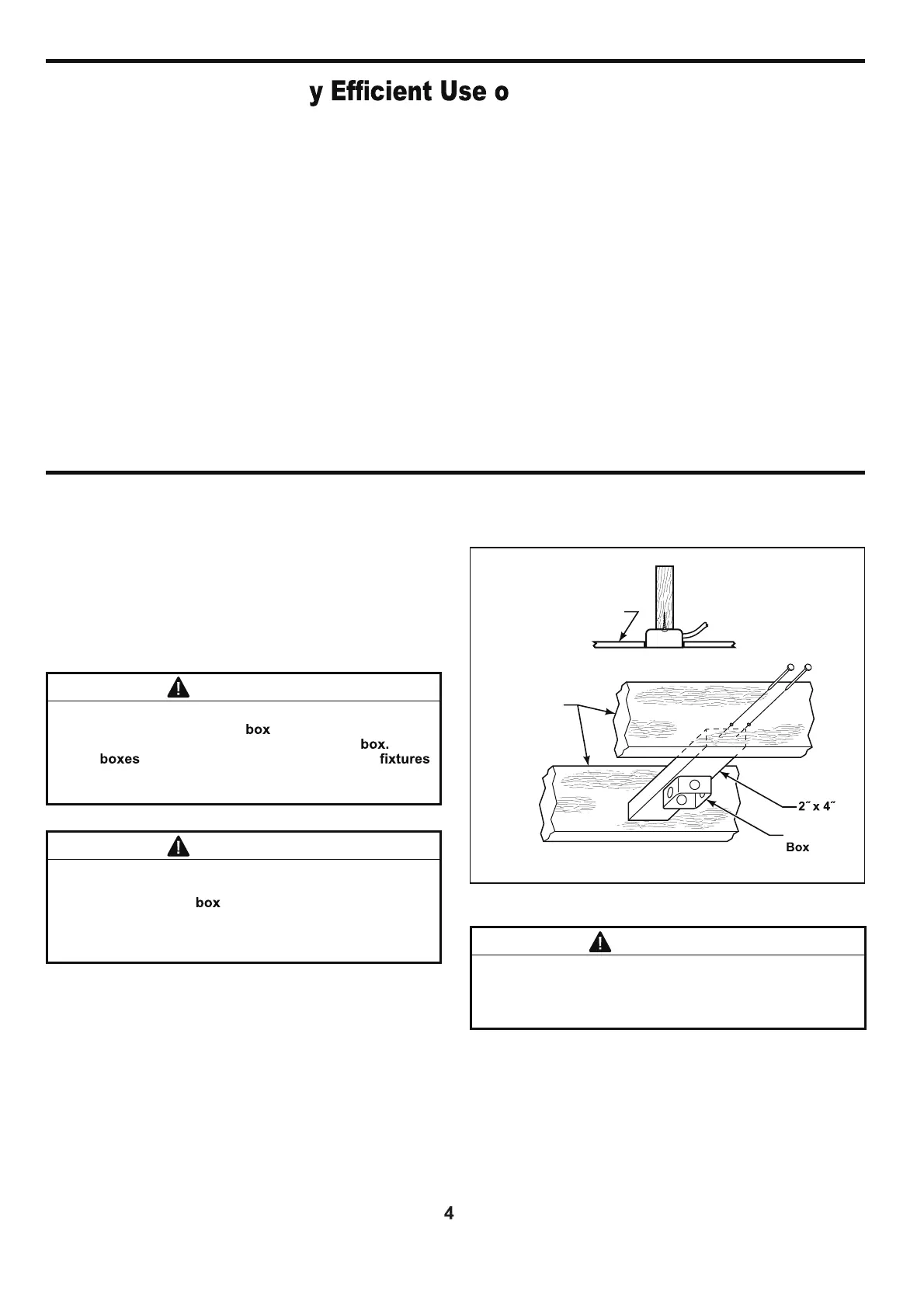 y Efficient Use o

box
box.
boxes
fixtures

box

2˝ x 4˝
Box

4